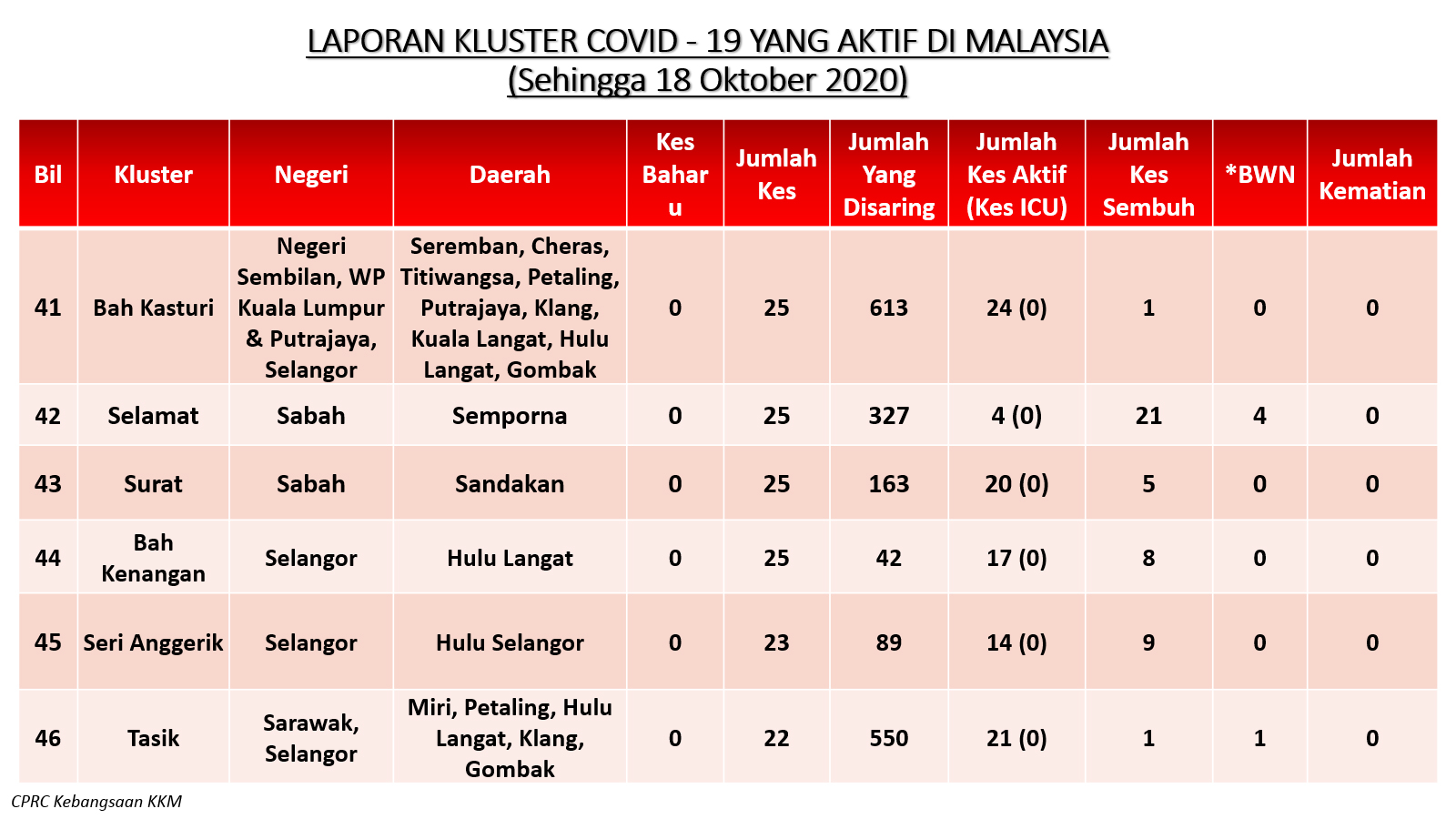 LAPORAN KLUSTER COVID - 19 YANG AKTIF DI MALAYSIA
(Sehingga 18 Oktober 2020)

| Bil | Kluster | Negeri | Daerah | Kes Baharu | Jumlah Kes | Jumlah Yang Disaring | Jumlah Kes Aktif (Kes ICU) | Jumlah Kes Sembuh | *BWN | Jumlah Kematian |
|---|---|---|---|---|---|---|---|---|---|---|
| 41 | Bah Kasturi | Negeri Sembilan, WP Kuala Lumpur & Putrajaya, Selangor | Seremban, Cheras, Titiwangsa, Petaling, Putrajaya, Klang, Kuala Langat, Hulu Langat, Gombak | 0 | 25 | 613 | 24 (0) | 1 | 0 | 0 |
| 42 | Selamat | Sabah | Semporna | 0 | 25 | 327 | 4 (0) | 21 | 4 | 0 |
| 43 | Surat | Sabah | Sandakan | 0 | 25 | 163 | 20 (0) | 5 | 0 | 0 |
| 44 | Bah Kenangan | Selangor | Hulu Langat | 0 | 25 | 42 | 17 (0) | 8 | 0 | 0 |
| 45 | Seri Anggerik | Selangor | Hulu Selangor | 0 | 23 | 89 | 14 (0) | 9 | 0 | 0 |
| 46 | Tasik | Sarawak, Selangor | Miri, Petaling, Hulu Langat, Klang, Gombak | 0 | 22 | 550 | 21 (0) | 1 | 1 | 0 |

CPRC Kebangsaan KKM